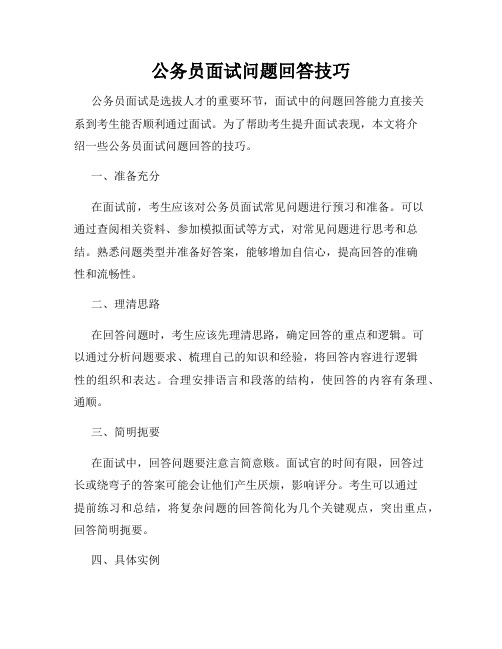 公务员面试问题回答技巧

公务员面试是选拔人才的重要环节，面试中的问题回答能力直接关系到考生能否顺利通过面试。为了帮助考生提升面试表现，本文将介绍一些公务员面试问题回答的技巧。

一、准备充分

在面试前，考生应该对公务员面试常见问题进行预习和准备。可以通过查阅相关资料、参加模拟面试等方式，对常见问题进行思考和总结。熟悉问题类型并准备好答案，能够增加自信心，提高回答的准确性和流畅性。

二、理清思路

在回答问题时，考生应该先理清思路，确定回答的重点和逻辑。可以通过分析问题要求、梳理自己的知识和经验，将回答内容进行逻辑性的组织和表达。合理安排语言和段落的结构，使回答的内容有条理、通顺。

三、简明扼要

在面试中，回答问题要注意言简意赅。面试官的时间有限，回答过长或绕弯子的答案可能会让他们产生厌烦，影响评分。考生可以通过提前练习和总结，将复杂问题的回答简化为几个关键观点，突出重点，回答简明扼要。

四、具体实例